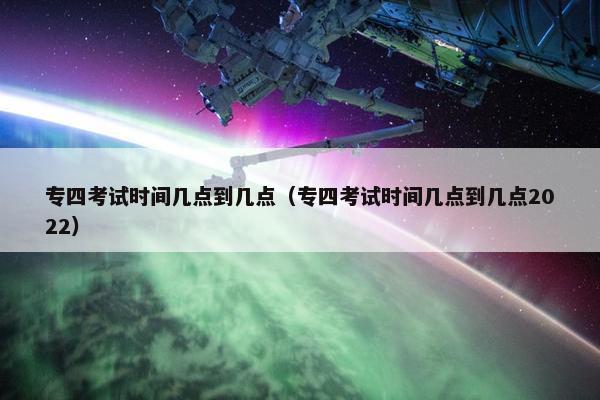 专四考试时间几点到几点（专四考试时间几点到几点2022）